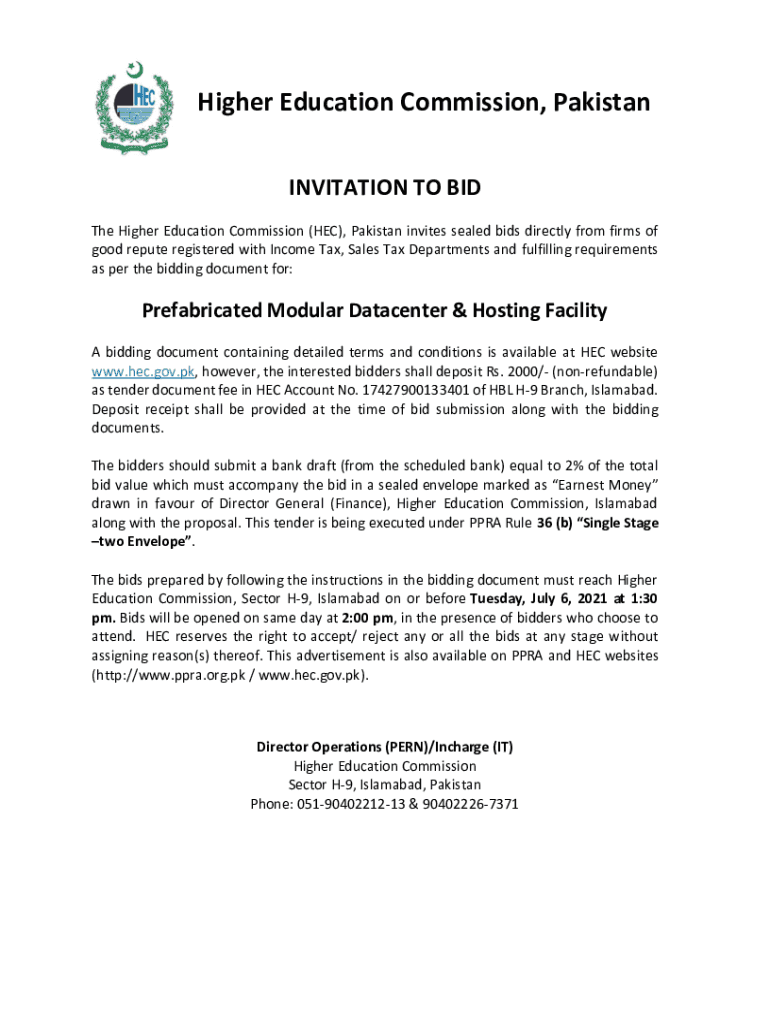 HEC

Higher Education Commission, Pakistan

INVITATION TO BID

The Higher Education Commission (HEC), Pakistan invites sealed bids directly from firms of good repute registered with Income Tax, Sales Tax Departments and fulfilling requirements as per the bidding document for:

Prefabricated Modular Datacenter & Hosting Facility

A bidding document containing detailed terms and conditions is available at HEC website www.hec.gov.pk, however, the interested bidders shall deposit Rs. 2000/- (non-refundable) as tender document fee in HEC Account No. 17427900133401 of HBL H-9 Branch, Islamabad. Deposit receipt shall be provided at the time of bid submission along with the bidding documents.

The bidders should submit a bank draft (from the scheduled bank) equal to 2% of the total bid value which must accompany the bid in a sealed envelope marked as "Earnest Money" drawn in favour of Director General (Finance), Higher Education Commission, Islamabad along with the proposal. This tender is being executed under PPRA Rule 36 (b) "Single Stage –two Envelope".

The bids prepared by following the instructions in the bidding document must reach Higher Education Commission, Sector H-9, Islamabad on or before Tuesday, July 6, 2021 at 1:30 pm. Bids will be opened on same day at 2:00 pm, in the presence of bidders who choose to attend. HEC reserves the right to accept/ reject any or all the bids at any stage without assigning reason(s) thereof. This advertisement is also available on PPRA and HEC websites (http://www.ppra.org.pk / www.hec.gov.pk).

Director Operations (PERN)/Incharge (IT)
Higher Education Commission
Sector H-9, Islamabad, Pakistan
Phone: 051-90402212-13 & 90402226-7371